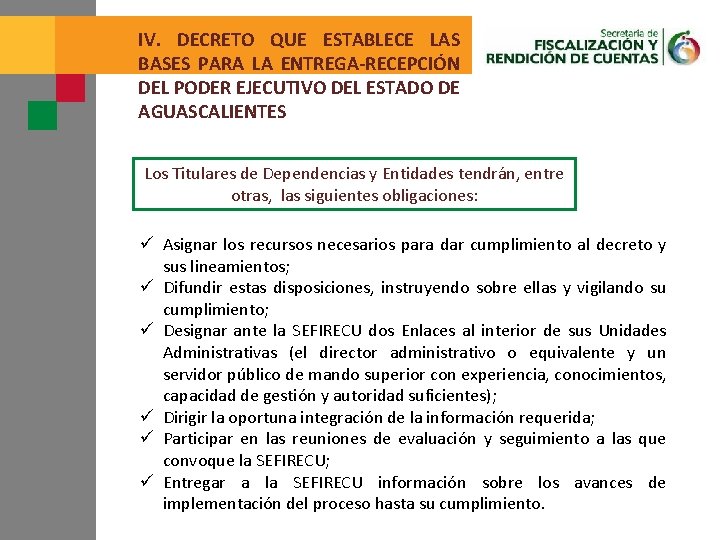 IV. DECRETO QUE ESTABLECE LAS BASES PARA LA ENTREGA-RECEPCIÓN DEL PODER EJECUTIVO DEL ESTADO DE AGUASCALIENTES

Secretaría de FISCALIZACIÓN Y RENDICIÓN DE CUENTAS

Los Titulares de Dependencias y Entidades tendrán, entre otras, las siguientes obligaciones:

✓ Asignar los recursos necesarios para dar cumplimiento al decreto y sus lineamientos;
✓ Difundir estas disposiciones, instruyendo sobre ellas y vigilando su cumplimiento;
✓ Designar ante la SEFIRECU dos Enlaces al interior de sus Unidades Administrativas (el director administrativo o equivalente y un servidor público de mando superior con experiencia, conocimientos, capacidad de gestión y autoridad suficientes);
✓ Dirigir la oportuna integración de la información requerida;
✓ Participar en las reuniones de evaluación y seguimiento a las que convoque la SEFIRECU;
✓ Entregar a la SEFIRECU información sobre los avances de implementación del proceso hasta su cumplimiento.